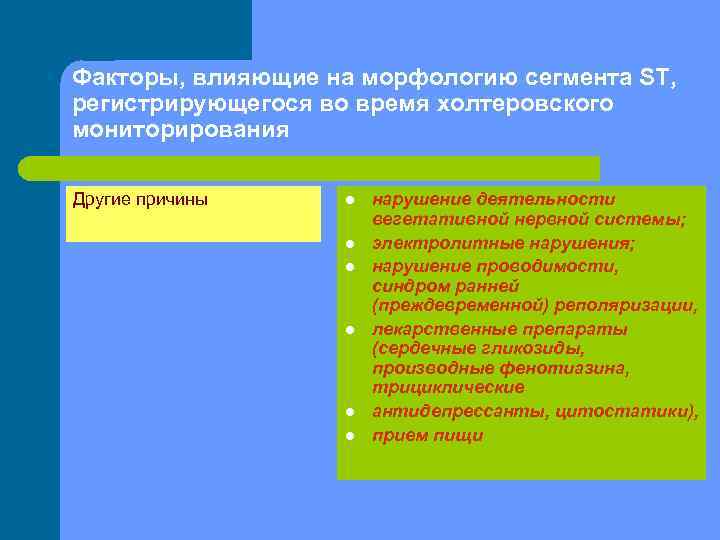 Факторы, влияющие на морфологию сегмента ST, регистрирующегося во время холтеровского мониторирования

Другие причины

- нарушение деятельности вегетативной нервной системы;
- электролитные нарушения;
- нарушение проводимости, синдром ранней (преждевременной) реполяризации,
- лекарственные препараты (сердечные гликозиды, производные фенотиазина, трициклические
- антидепрессанты, цитостатики),
- прием пищи